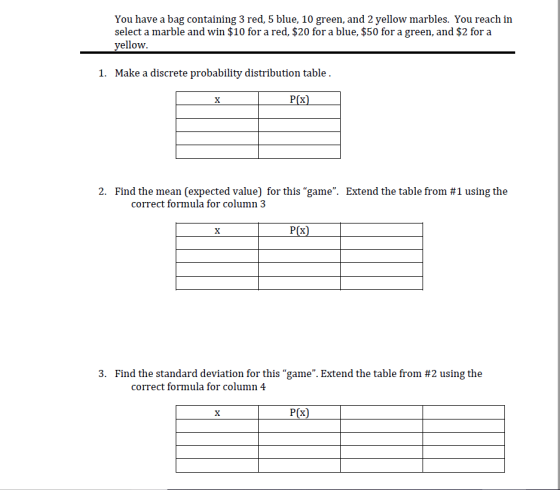 You have a bag containing 3 red, 5 blue, 10 green, and 2 yellow marbles. You reach in select a marble and win $10 for a red, $20 for a blue, $50 for a green, and $2 for a yellow.

1. Make a discrete probability distribution table .

| x | P(x) |
|---|---|
| | |
| | |
| | |
| | |

2. Find the mean (expected value) for this "game". Extend the table from #1 using the correct formula for column 3

| x | P(x) | |
|---|---|---|
| | | |
| | | |
| | | |
| | | |

3. Find the standard deviation for this "game". Extend the table from #2 using the correct formula for column 4

| x | P(x) | | |
|---|---|---|---|
| | | | |
| | | | |
| | | | |
| | | | |